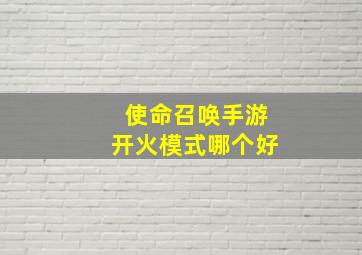 使命召唤手游
开火模式哪个好